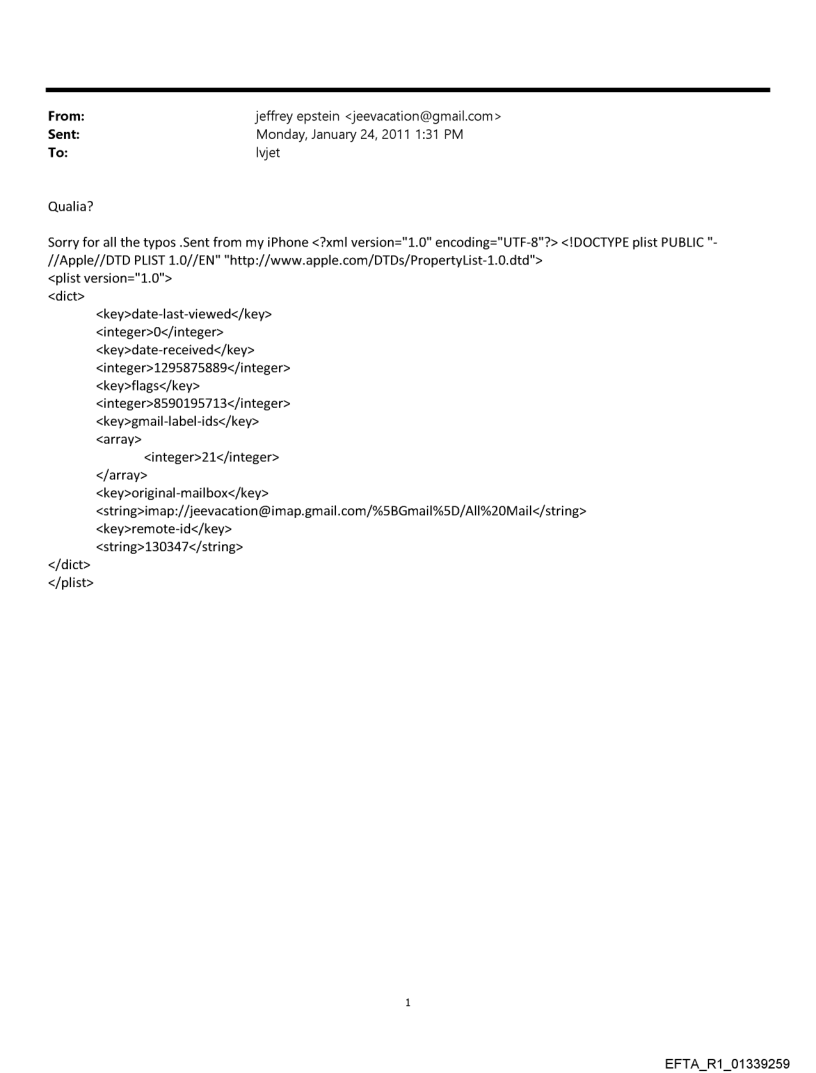 From: jeffrey epstein <jeevacation@gmail.com>
Sent: Monday, January 24, 2011 1:31 PM
To: lvjet

Qualia?

Sorry for all the typos .Sent from my iPhone <?xml version="1.0" encoding="UTF-8"?> <!DOCTYPE plist PUBLIC "-//Apple//DTD PLIST 1.0//EN" "http://www.apple.com/DTDs/PropertyList-1.0.dtd">
<plist version="1.0">
<dict>
<key>date-last-viewed</key>
<integer>0</integer>
<key>date-received</key>
<integer>1295875889</integer>
<key>flags</key>
<integer>8590195713</integer>
<key>gmail-label-ids</key>
<array>
<integer>21</integer>
</array>
<key>original-mailbox</key>
<string>imap://jeevacation@imap.gmail.com/%5BGmail%5D/All%20Mail</string>
<key>remote-id</key>
<string>130347</string>
</dict>
</plist>

1

EFTA_R1_01339259